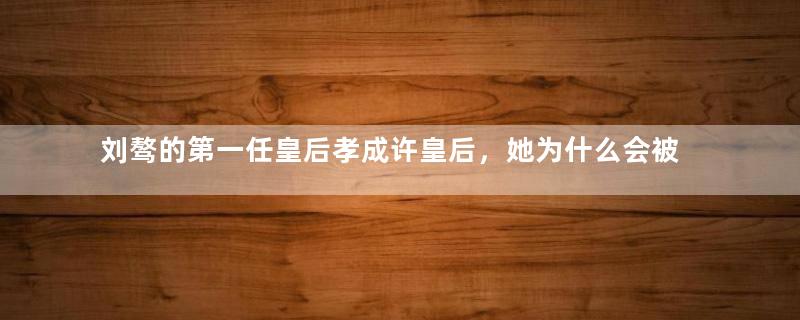 刘骜的第一任皇后孝成许皇后，她为什么会被